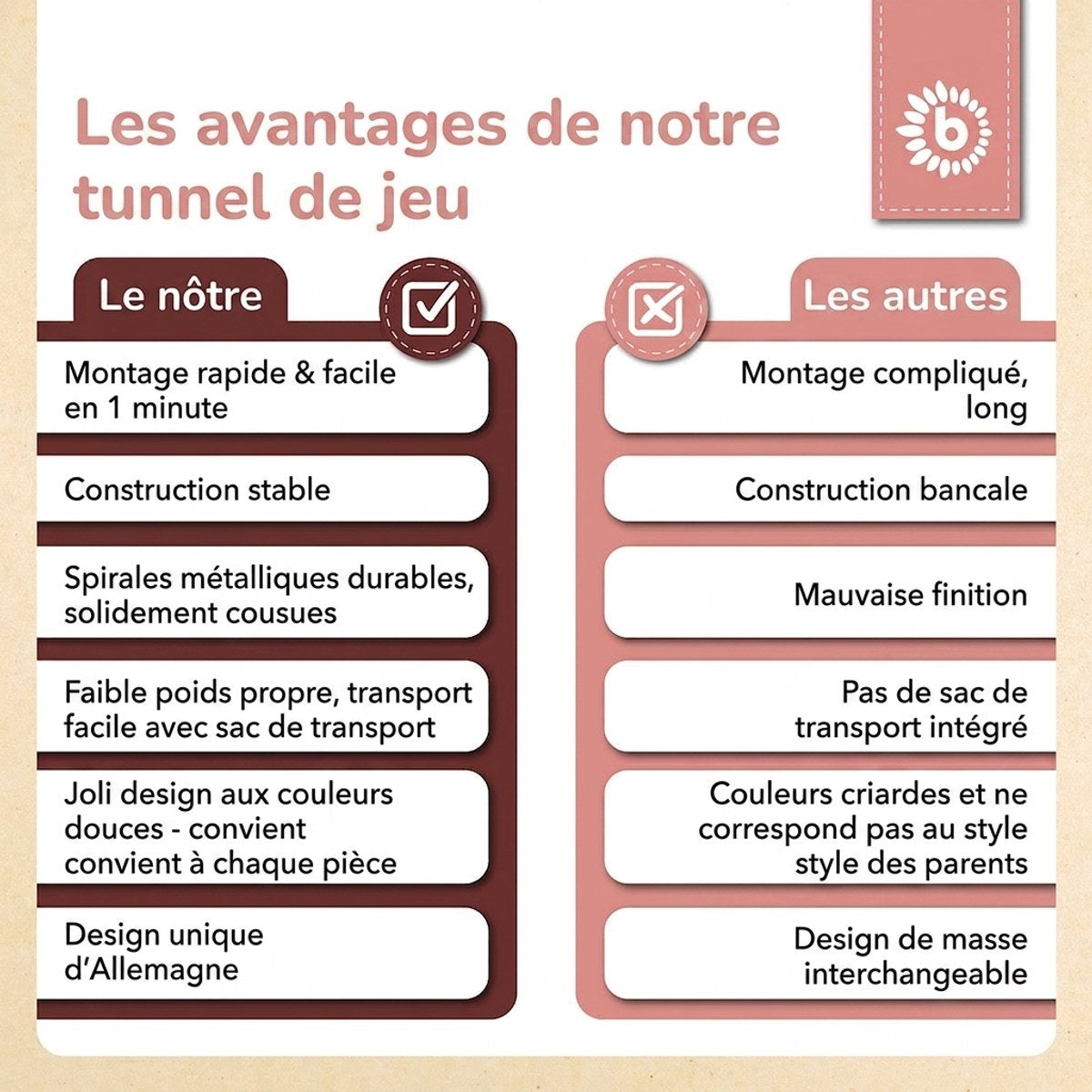 Les avantages de notre tunnel de jeu

b

Le nôtre

Montage rapide & facile en 1 minute

Construction stable

Spirales métalliques durables, solidement cousues

Faible poids propre, transport facile avec sac de transport

Joli design aux couleurs douces - convient convient à chaque pièce

Design unique d'Allemagne

Les autres

Montage compliqué, long

Construction bancale

Mauvaise finition

Pas de sac de transport intégré

Couleurs criardes et ne correspond pas au style style des parents

Design de masse interchangeable